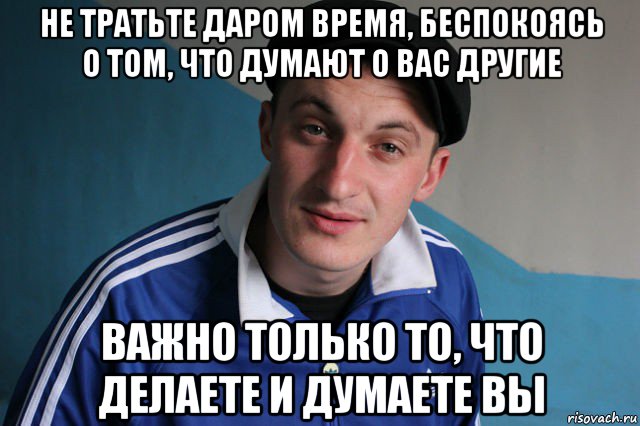 НЕ ТРАТЬТЕ ДАРОМ ВРЕМЯ, БЕСПОКОЯСЬ О ТОМ, ЧТО ДУМАЮТ О ВАС ДРУГИЕ

ВАЖНО ТОЛЬКО ТО, ЧТО ДЕЛАЕТЕ И ДУМАЕТЕ ВЫ

risovach.ru